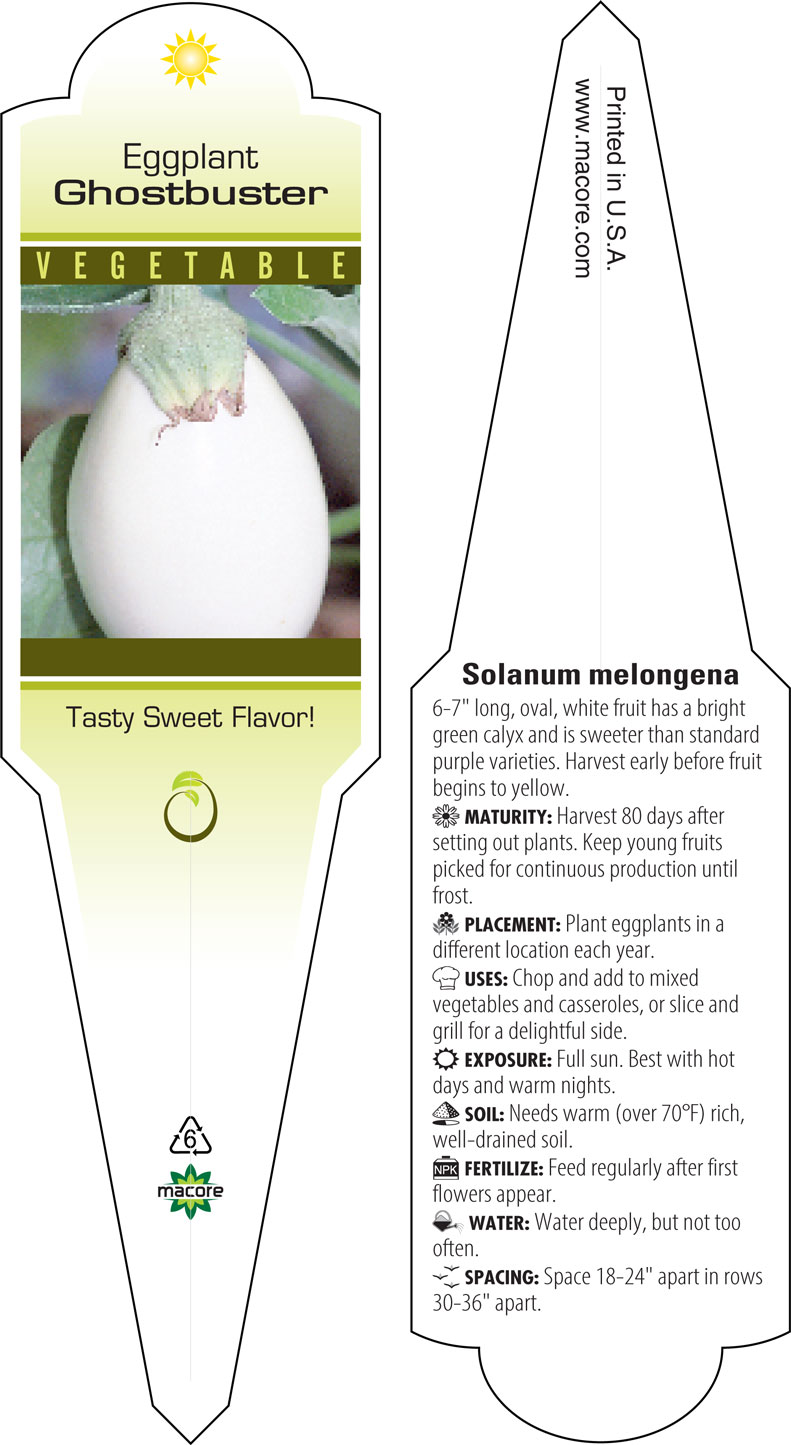 Eggplant
Ghostbuster

VEGETABLE

Tasty Sweet Flavor!

6

macore

Printed in U.S.A.
www.macore.com

Solanum melongena

6-7" long, oval, white fruit has a bright green calyx and is sweeter than standard purple varieties. Harvest early before fruit begins to yellow.

MATURITY: Harvest 80 days after setting out plants. Keep young fruits picked for continuous production until frost.

PLACEMENT: Plant eggplants in a different location each year.

USES: Chop and add to mixed vegetables and casseroles, or slice and grill for a delightful side.

EXPOSURE: Full sun. Best with hot days and warm nights.

SOIL: Needs warm (over 70°F) rich, well-drained soil.

NPK FERTILIZE: Feed regularly after first flowers appear.

WATER: Water deeply, but not too often.

SPACING: Space 18-24" apart in rows 30-36" apart.